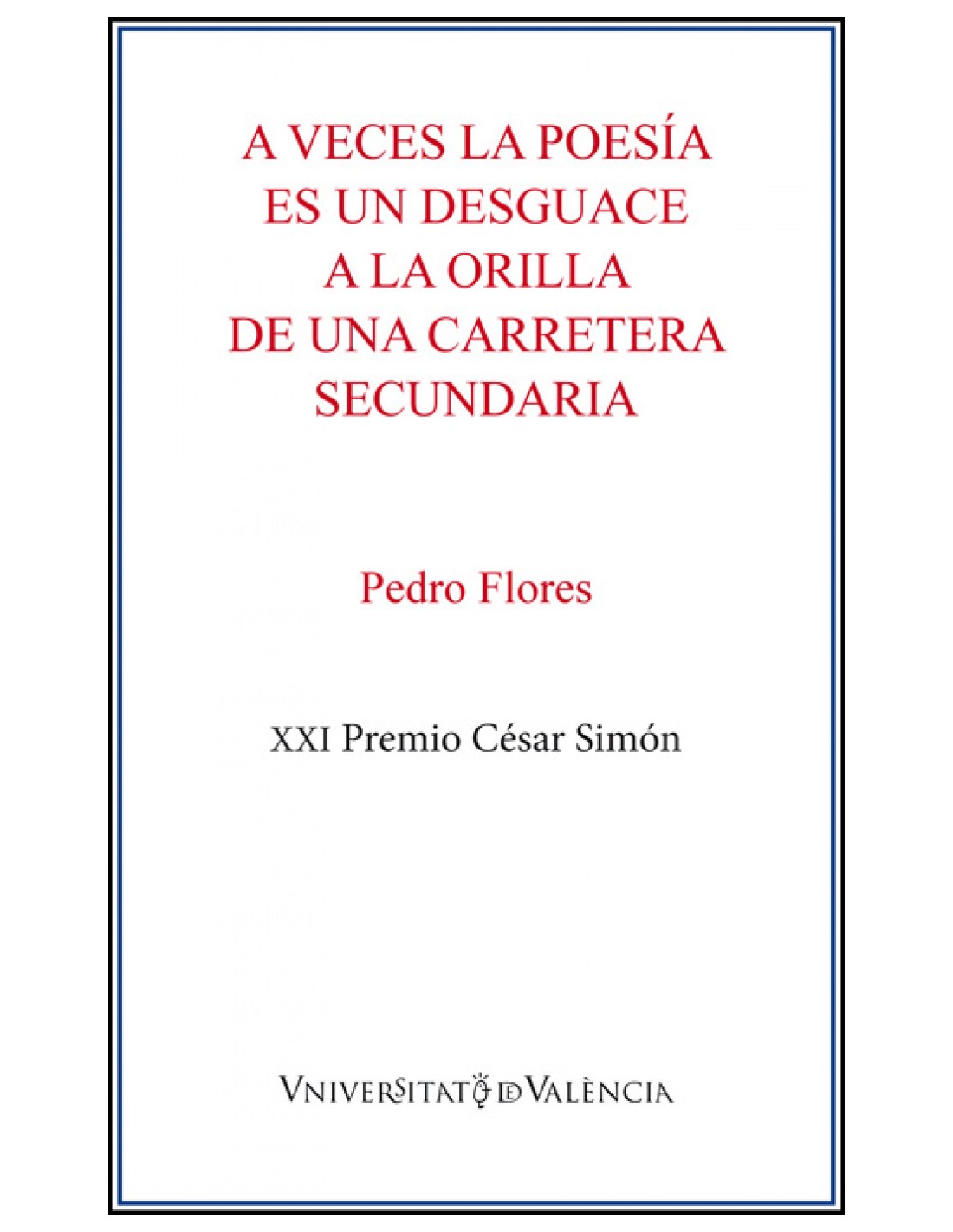 A VECES LA POESÍA
ES UN DESGUACE
A LA ORILLA
DE UNA CARRETERA
SECUNDARIA

Pedro Flores

XXI Premio César Simón

VNIVERSITAT DE VALÈNCIA